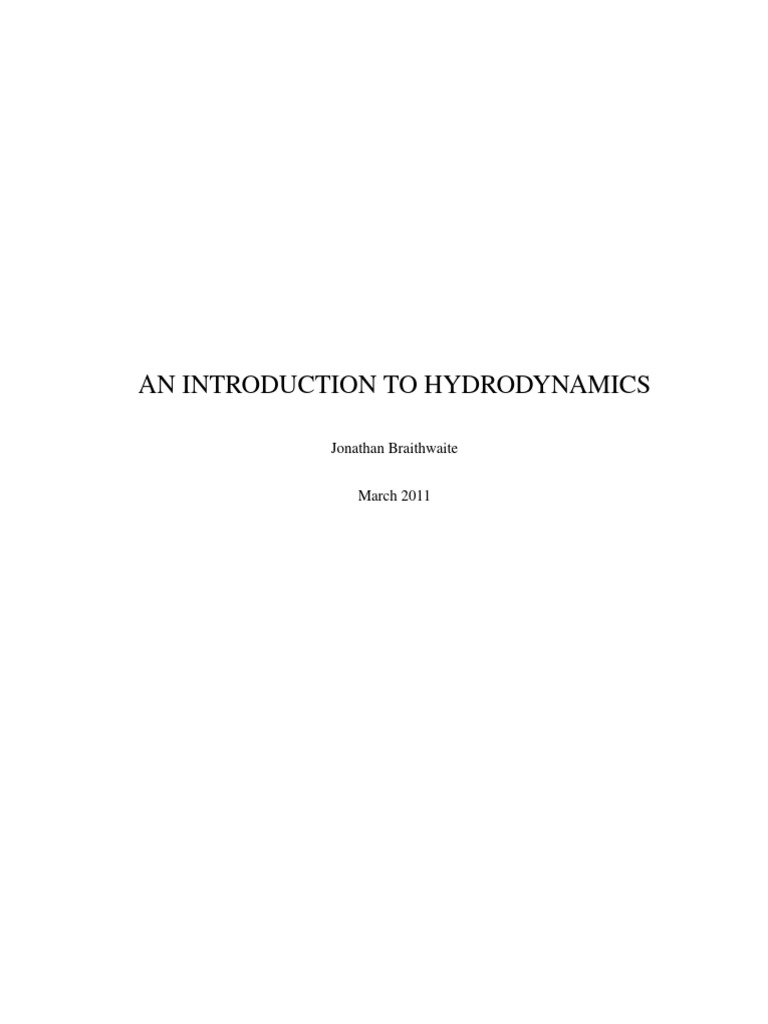 AN INTRODUCTION TO HYDRODYNAMICS

Jonathan Braithwaite

March 2011